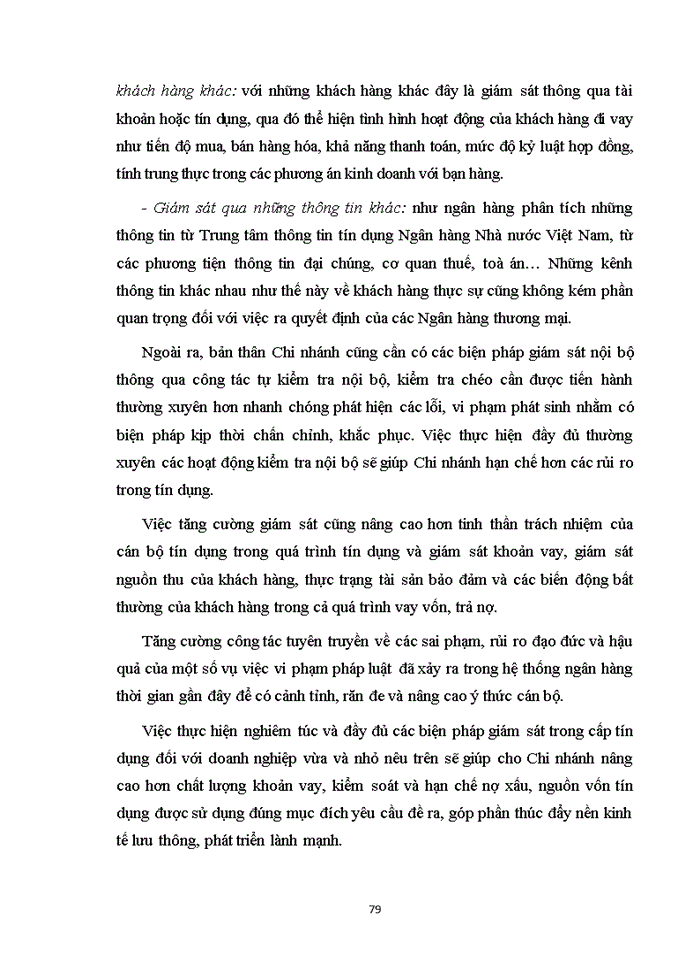 khách hàng khác: với những khách hàng khác đây là giám sát thông qua tài khoản hoặc tín dụng, qua đó thể hiện tình hình hoạt động của khách hàng đi vay như tiến độ mua, bán hàng hóa, khả năng thanh toán, mức độ kỷ luật hợp đồng, tính trung thực trong các phương án kinh doanh với bạn hàng.

- Giám sát qua những thông tin khác: như ngân hàng phân tích những thông tin từ Trung tâm thông tin tín dụng Ngân hàng Nhà nước Việt Nam, từ các phương tiện thông tin đại chúng, cơ quan thuế, toà án… Những kênh thông tin khác nhau như thế này về khách hàng thực sự cũng không kém phần quan trọng đối với việc ra quyết định của các Ngân hàng thương mại.

Ngoài ra, bản thân Chi nhánh cũng cần có các biện pháp giám sát nội bộ thông qua công tác tự kiểm tra nội bộ, kiểm tra chéo cần được tiến hành thường xuyên hơn nhanh chóng phát hiện các lỗi, vi phạm phát sinh nhằm có biện pháp kịp thời chấn chỉnh, khắc phục. Việc thực hiện đầy đủ thường xuyên các hoạt động kiểm tra nội bộ sẽ giúp Chi nhánh hạn chế hơn các rủi ro trong tín dụng.

Việc tăng cường giám sát cũng nâng cao hơn tinh thần trách nhiệm của cán bộ tín dụng trong quá trình tín dụng và giám sát khoản vay, giám sát nguồn thu của khách hàng, thực trạng tài sản bảo đảm và các biến động bất thường của khách hàng trong cả quá trình vay vốn, trả nợ.

Tăng cường công tác tuyên truyền về các sai phạm, rủi ro đạo đức và hậu quả của một số vụ việc vi phạm pháp luật đã xảy ra trong hệ thống ngân hàng thời gian gần đây để có cảnh tỉnh, răn đe và nâng cao ý thức cán bộ.

Việc thực hiện nghiêm túc và đầy đủ các biện pháp giám sát trong cấp tín dụng đối với doanh nghiệp vừa và nhỏ nêu trên sẽ giúp cho Chi nhánh nâng cao hơn chất lượng khoản vay, kiểm soát và hạn chế nợ xấu, nguồn vốn tín dụng được sử dụng đúng mục đích yêu cầu đề ra, góp phần thúc đẩy nền kinh tế lưu thông, phát triển lành mạnh.

79